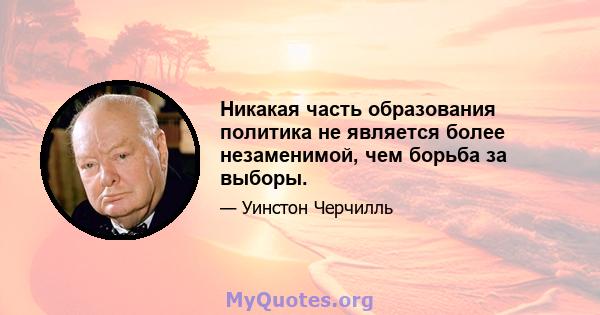 Никакая часть образования политика не является более незаменимой, чем борьба за выборы.

— Уинстон Черчилль

MyQuotes.org